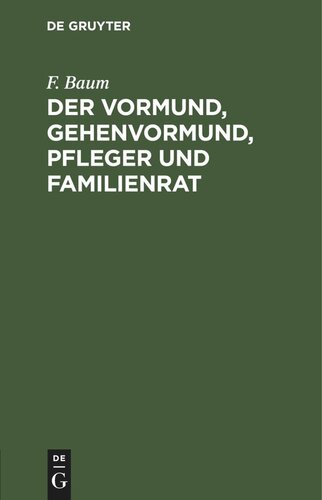 DE GRUYTER

F. Baum

DER VORMUND, GEHENVORMUND, PFLEGER UND FAMILIENRAT

DE G